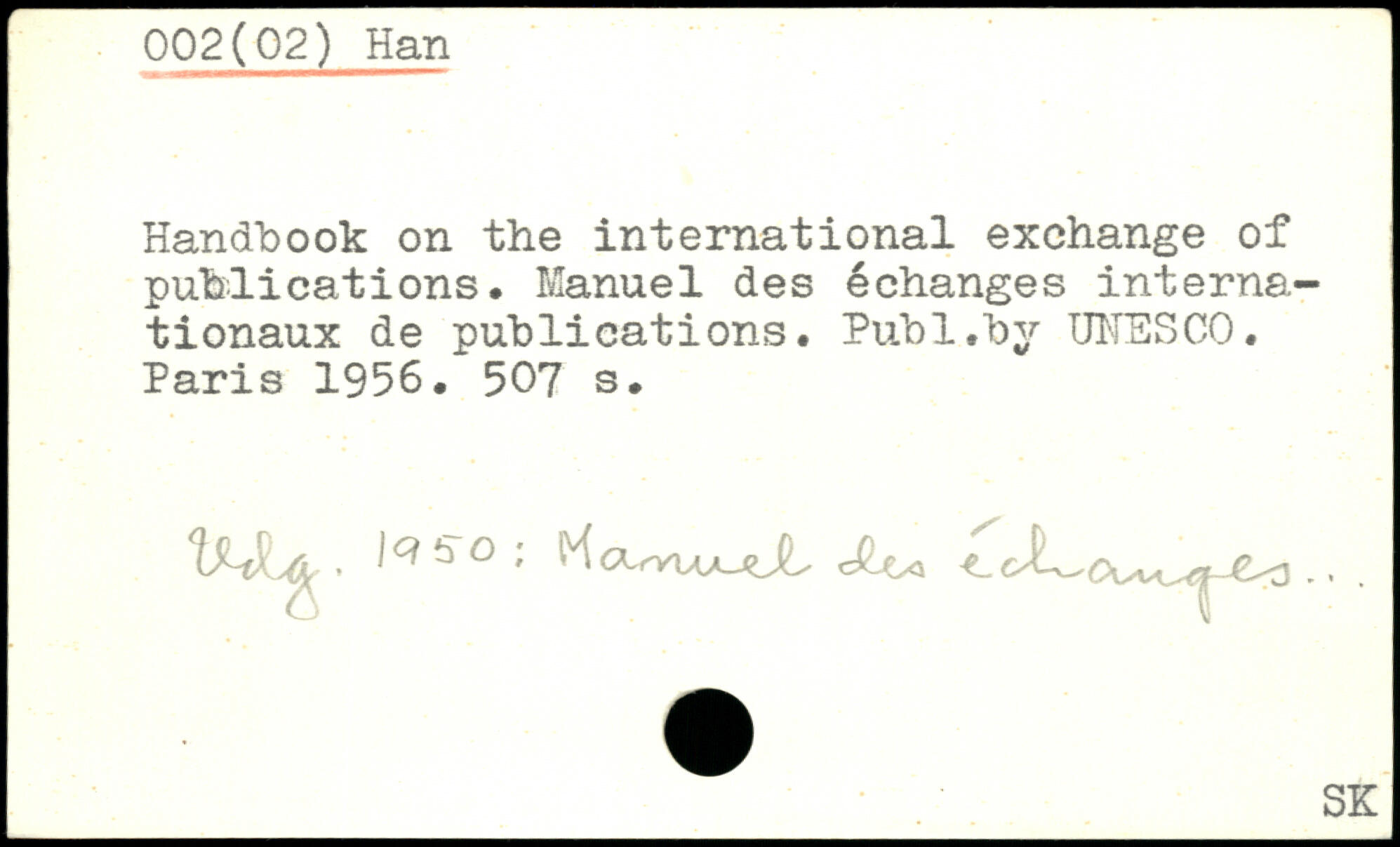 002(02) Han

Handbook on the international exchange of publications. Manuel des échanges internationaux de publications. Publ.by UNESCO. Paris 1956. 507 s.

Udg. 1950: Manuel des échanges...

SK